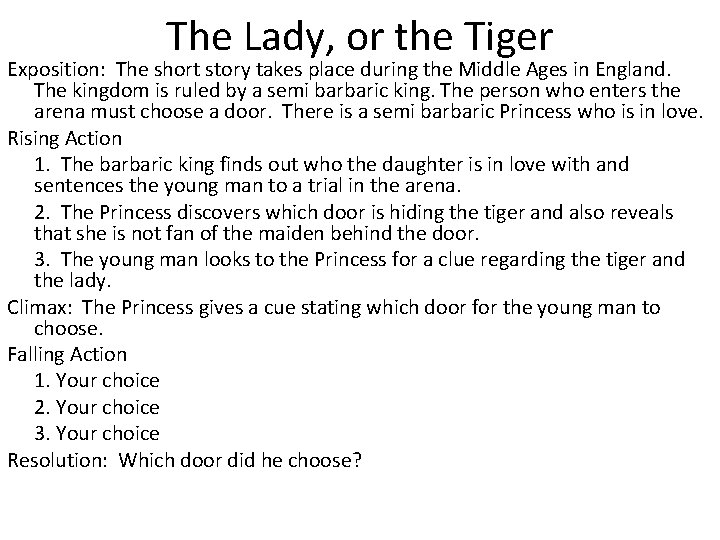 The Lady, or the Tiger

Exposition: The short story takes place during the Middle Ages in England. The kingdom is ruled by a semi barbaric king. The person who enters the arena must choose a door. There is a semi barbaric Princess who is in love.

Rising Action

1. The barbaric king finds out who the daughter is in love with and sentences the young man to a trial in the arena.

2. The Princess discovers which door is hiding the tiger and also reveals that she is not fan of the maiden behind the door.

3. The young man looks to the Princess for a clue regarding the tiger and the lady.

Climax: The Princess gives a cue stating which door for the young man to choose.

Falling Action

1. Your choice

2. Your choice

3. Your choice

Resolution: Which door did he choose?